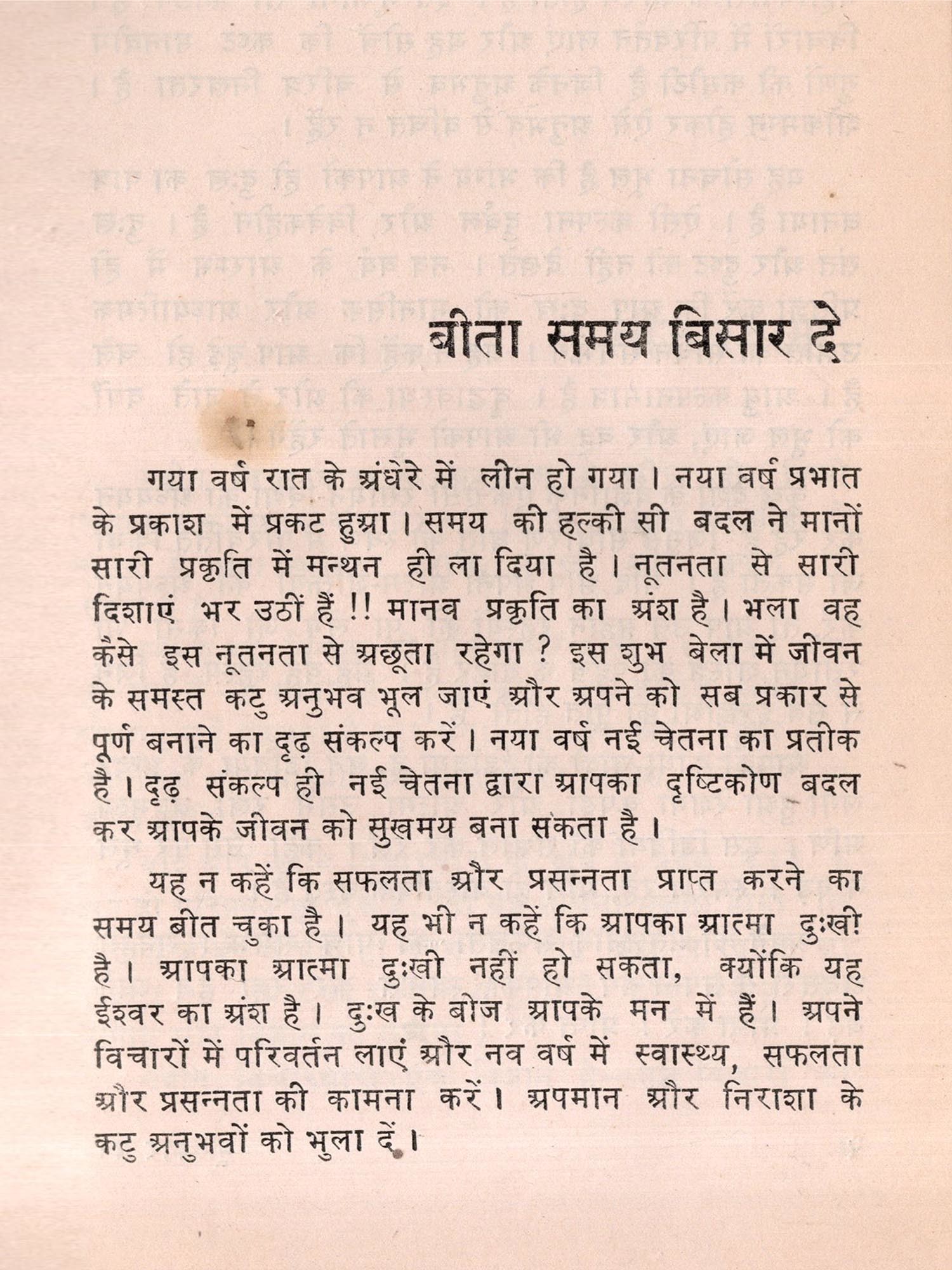 बीता समय बिसार दे

गया वर्ष रात के अंधेरे में लीन हो गया। नया वर्ष प्रभात के प्रकाश में प्रकट हुआ। समय की हल्की सी बदल ने मानों सारी प्रकृति में मन्थन ही ला दिया है। नूतनता से सारी दिशाएं भर उठीं हैं !! मानव प्रकृति का अंश है। भला वह कैसे इस नूतनता से अछूता रहेगा ? इस शुभ बेला में जीवन के समस्त कटु अनुभव भूल जाएं और अपने को सब प्रकार से पूर्ण बनाने का दृढ़ संकल्प करें। नया वर्ष नई चेतना का प्रतीक है। दृढ़ संकल्प ही नई चेतना द्वारा आपका दृष्टिकोण बदल कर आपके जीवन को सुखमय बना सकता है।

यह न कहें कि सफलता और प्रसन्नता प्राप्त करने का समय बीत चुका है। यह भी न कहें कि आपका आत्मा दुःखी है। आपका आत्मा दुःखी नहीं हो सकता, क्योंकि यह ईश्वर का अंश है। दुःख के बीज आपके मन में हैं। अपने विचारों में परिवर्तन लाएं और नव वर्ष में स्वास्थ्य, सफलता और प्रसन्नता की कामना करें। अपमान और निराशा के कटु अनुभवों को भुला दें।